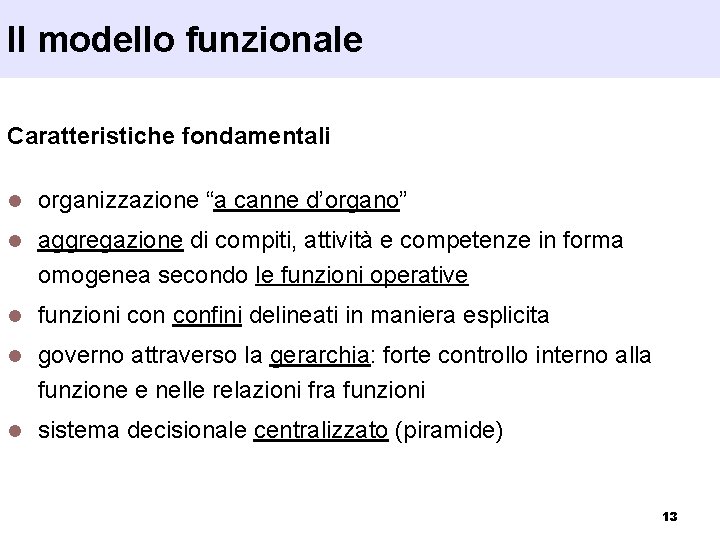 Il modello funzionale

Caratteristiche fondamentali

- organizzazione “a canne d’organo”
- aggregazione di compiti, attività e competenze in forma omogenea secondo le funzioni operative
- funzioni con confini delineati in maniera esplicita
- governo attraverso la gerarchia: forte controllo interno alla funzione e nelle relazioni fra funzioni
- sistema decisionale centralizzato (piramide)

13